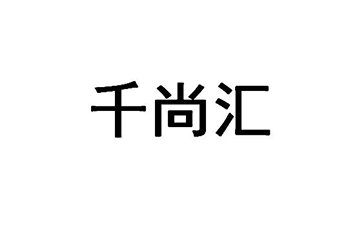 千尚汇